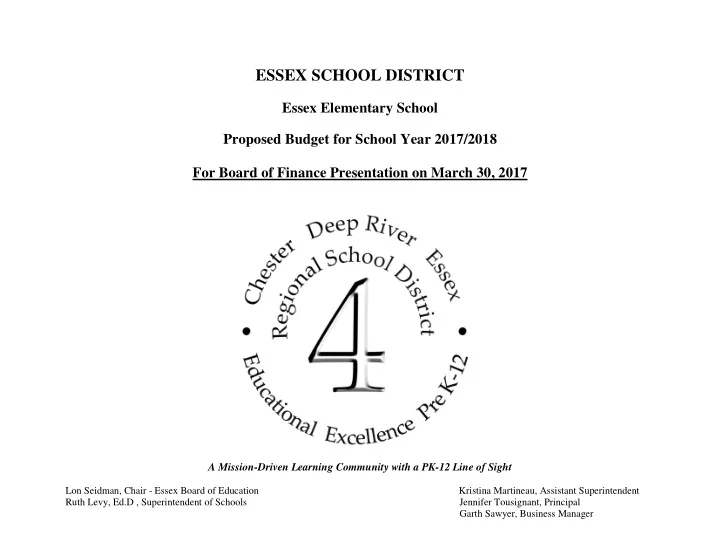 ESSEX SCHOOL DISTRICT

Essex Elementary School

Proposed Budget for School Year 2017/2018

For Board of Finance Presentation on March 30, 2017

Chester Deep River Essex

Regional School District

4

Educational Excellence Pre K-12

A Mission-Driven Learning Community with a PK-12 Line of Sight

Lon Seidman, Chair - Essex Board of Education
Ruth Levy, Ed.D , Superintendent of Schools

Kristina Martineau, Assistant Superintendent
Jennifer Tousignant, Principal
Garth Sawyer, Business Manager